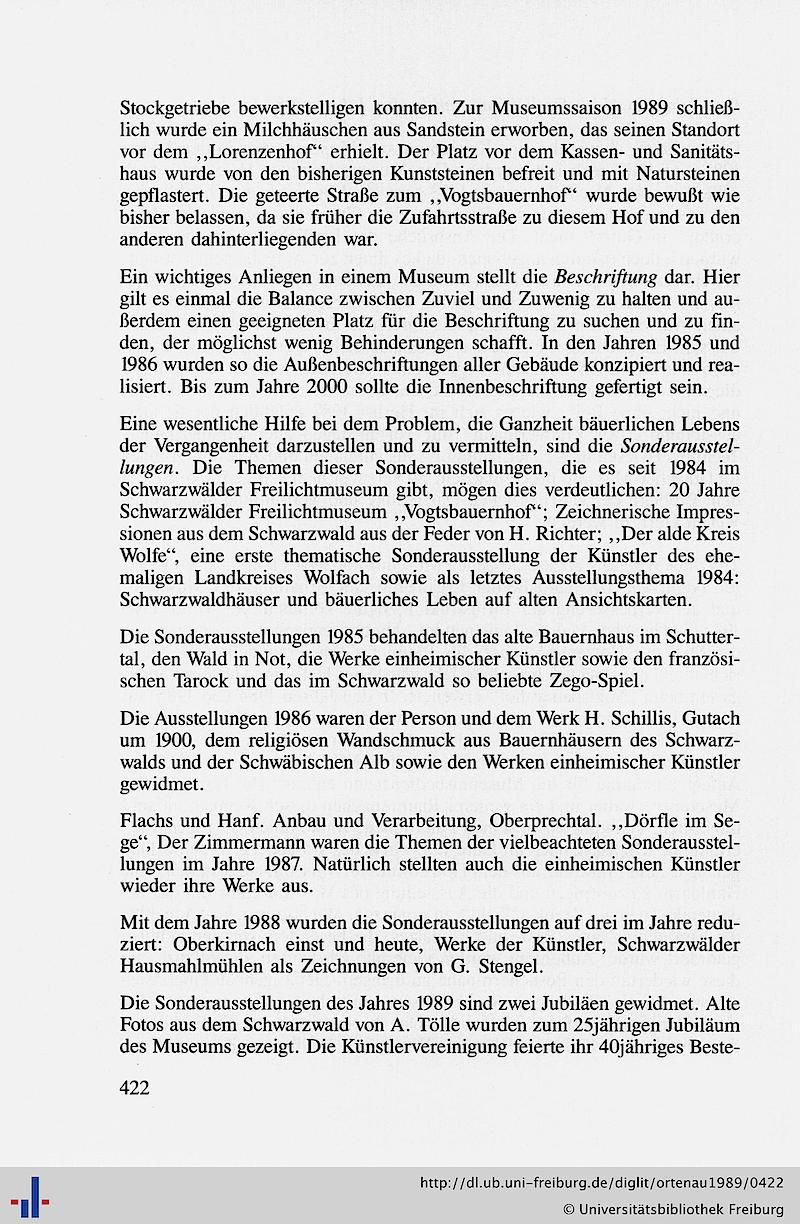 Stockgetriebe bewerkstelligen konnten. Zur Museumssaison 1989 schließlich wurde ein Milchhäuschen aus Sandstein erworben, das seinen Standort vor dem ,,Lorenzenhof“ erhielt. Der Platz vor dem Kassen- und Sanitätshaus wurde von den bisherigen Kunststeinen befreit und mit Natursteinen gepflastert. Die geteerte Straße zum ,,Vogtsbauernhof“ wurde bewußt wie bisher belassen, da sie früher die Zufahrtsstraße zu diesem Hof und zu den anderen dahinterliegenden war.

Ein wichtiges Anliegen in einem Museum stellt die Beschriftung dar. Hier gilt es einmal die Balance zwischen Zuviel und Zuwenig zu halten und außerdem einen geeigneten Platz für die Beschriftung zu suchen und zu finden, der möglichst wenig Behinderungen schafft. In den Jahren 1985 und 1986 wurden so die Außenbeschriftungen aller Gebäude konzipiert und realisiert. Bis zum Jahre 2000 sollte die Innenbeschriftung gefertigt sein.

Eine wesentliche Hilfe bei dem Problem, die Ganzheit bäuerlichen Lebens der Vergangenheit darzustellen und zu vermitteln, sind die Sonderausstellungen. Die Themen dieser Sonderausstellungen, die es seit 1984 im Schwarzwälder Freilichtmuseum gibt, mögen dies verdeutlichen: 20 Jahre Schwarzwälder Freilichtmuseum ,,Vogtsbauernhof“; Zeichnerische Impressionen aus dem Schwarzwald aus der Feder von H. Richter; ,,Der alde Kreis Wolfe“, eine erste thematische Sonderausstellung der Künstler des ehemaligen Landkreises Wolfach sowie als letztes Ausstellungsthema 1984: Schwarzwaldhäuser und bäuerliches Leben auf alten Ansichtskarten.

Die Sonderausstellungen 1985 behandelten das alte Bauernhaus im Schuttertal, den Wald in Not, die Werke einheimischer Künstler sowie den französischen Tarock und das im Schwarzwald so beliebte Zego-Spiel.

Die Ausstellungen 1986 waren der Person und dem Werk H. Schillis, Gutach um 1900, dem religiösen Wandschmuck aus Bauernhäusern des Schwarzwalds und der Schwäbischen Alb sowie den Werken einheimischer Künstler gewidmet.

Flachs und Hanf. Anbau und Verarbeitung, Oberprechtal. ,,Dörfle im Sege“, Der Zimmermann waren die Themen der vielbeachteten Sonderausstellungen im Jahre 1987. Natürlich stellten auch die einheimischen Künstler wieder ihre Werke aus.

Mit dem Jahre 1988 wurden die Sonderausstellungen auf drei im Jahre reduziert: Oberkirnach einst und heute, Werke der Künstler, Schwarzwälder Hausmahlmühlen als Zeichnungen von G. Stengel.

Die Sonderausstellungen des Jahres 1989 sind zwei Jubiläen gewidmet. Alte Fotos aus dem Schwarzwald von A. Tölle wurden zum 25jährigen Jubiläum des Museums gezeigt. Die Künstlervereinigung feierte ihr 40jähriges Beste-

422

http://dl.ub.uni-freiburg.de/diglit/ortenau1989/0422
© Universitätsbibliothek Freiburg